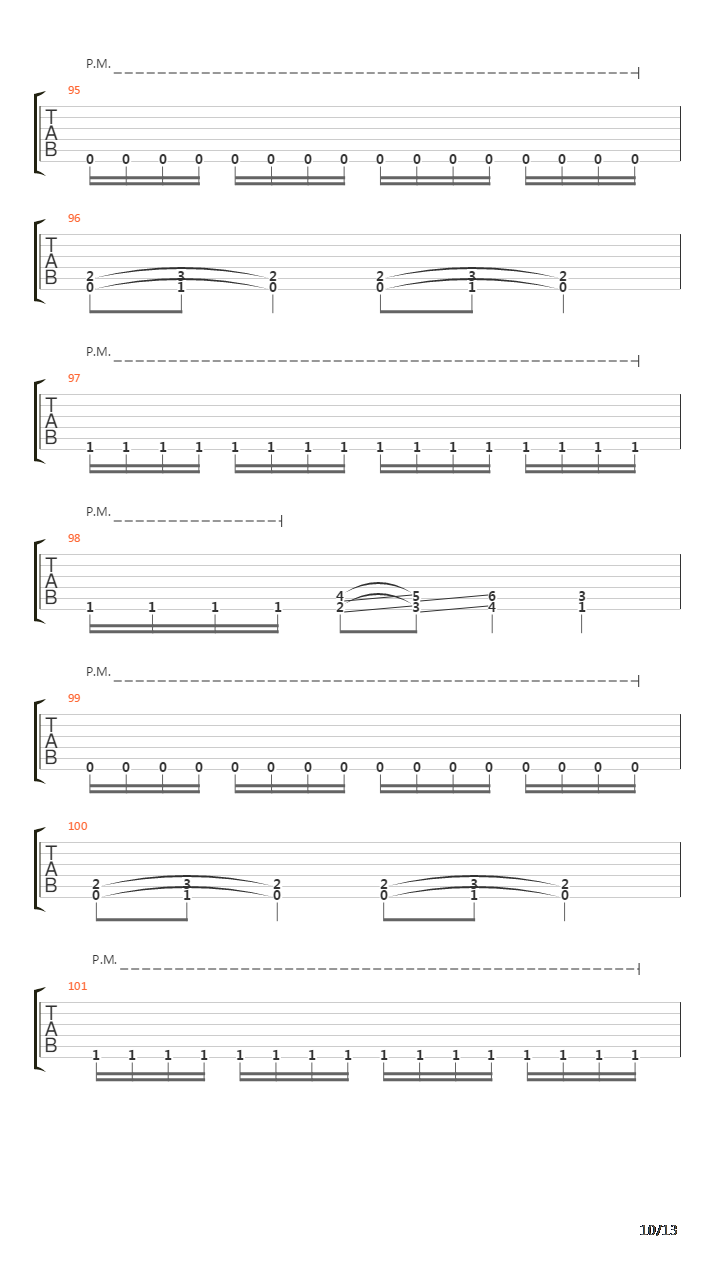 P.M.

95
T
A
B
0 0 0 0 0 0 0 0 0 0 0 0 0 0 0 0

96
T
A
B
2 3 2 2 3 2
0 1 0 0 1 0

P.M.

97
T
A
B
1 1 1 1 1 1 1 1 1 1 1 1 1 1 1 1

P.M.

98
T
A
B
4 5 6 3
1 1 1 1 2 3 4 1

P.M.

99
T
A
B
0 0 0 0 0 0 0 0 0 0 0 0 0 0 0 0

100
T
A
B
2 3 2 2 3 2
0 1 0 0 1 0

P.M.

101
T
A
B
1 1 1 1 1 1 1 1 1 1 1 1 1 1 1 1

10/13